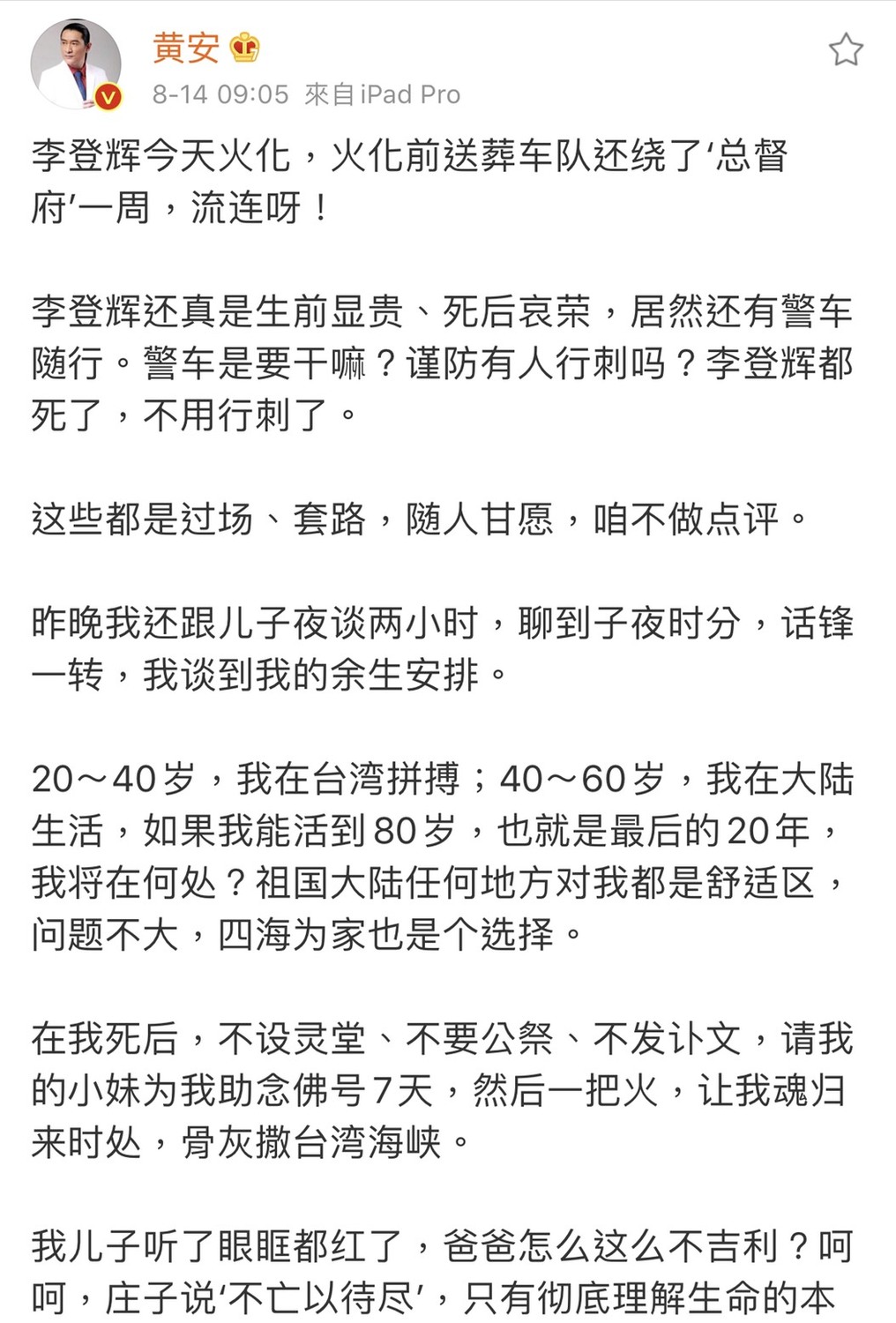 黄安
8-14 09:05 來自 iPad Pro

李登辉今天火化，火化前送葬车队还绕了‘总督府’一周，流连呀！

李登辉还真是生前显贵、死后哀荣，居然还有警车随行。警车是要干嘛？谨防有人行刺吗？李登辉都死了，不用行刺了。

这些都是过场、套路，随人甘愿，咱不做点评。

昨晚我还跟儿子夜谈两小时，聊到子夜时分，话锋一转，我谈到我的余生安排。

20～40岁，我在台湾拼搏；40～60岁，我在大陆生活，如果我能活到80岁，也就是最后的20年，我将在何处？祖国大陆任何地方对我都是舒适区，问题不大，四海为家也是个选择。

在我死后，不设灵堂、不要公祭、不发讣文，请我的小妹为我助念佛号7天，然后一把火，让我魂归来时处，骨灰撒台湾海峡。

我儿子听了眼眶都红了，爸爸怎么这么不吉利？呵呵，庄子说‘不亡以待尽’，只有彻底理解生命的本